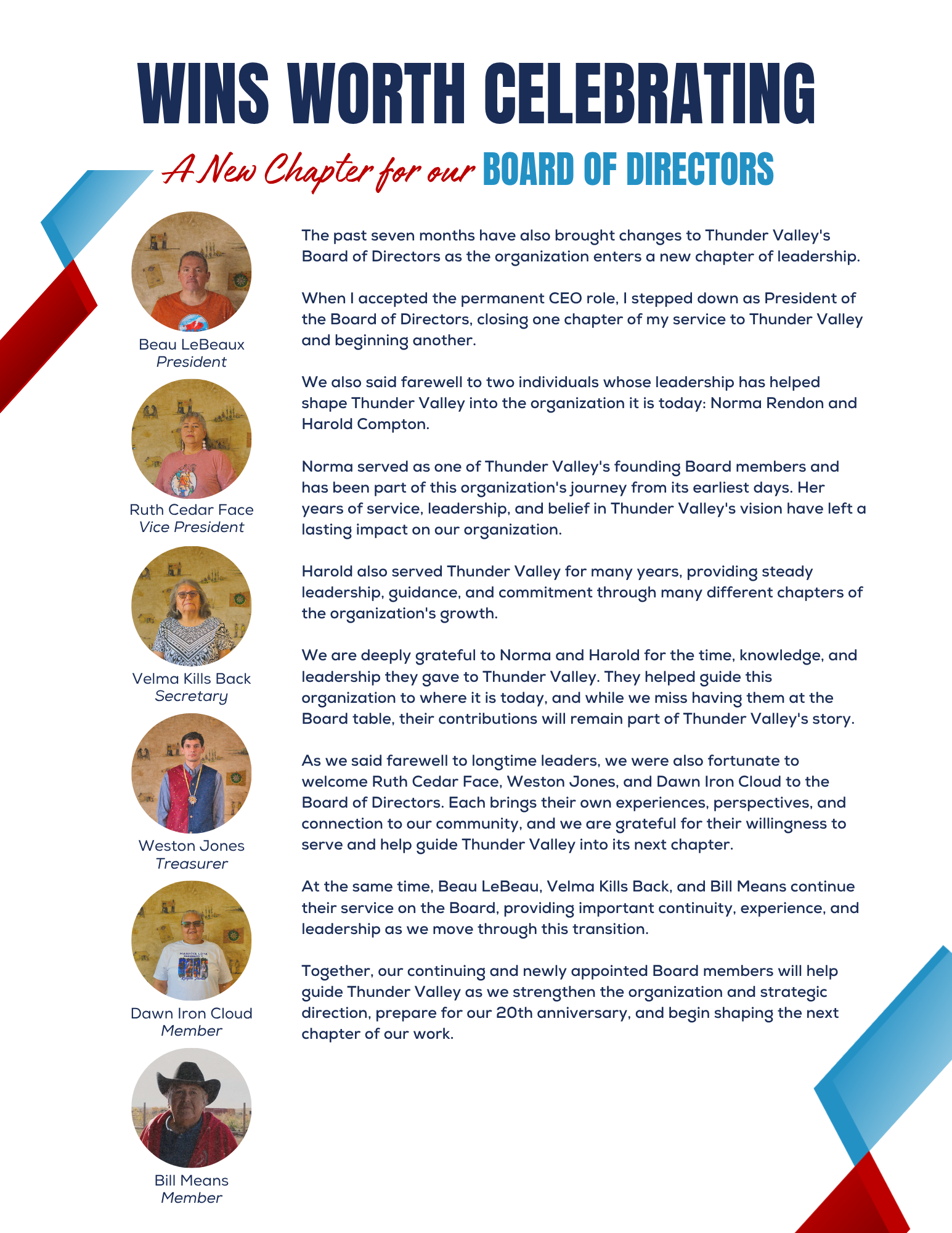 WINS WORTH CELEBRATING

A New Chapter for our BOARD OF DIRECTORS

Beau LeBeaux
President

Ruth Cedar Face
Vice President

Velma Kills Back
Secretary

Weston Jones
Treasurer

Dawn Iron Cloud
Member

Bill Means
Member

The past seven months have also brought changes to Thunder Valley's Board of Directors as the organization enters a new chapter of leadership.

When I accepted the permanent CEO role, I stepped down as President of the Board of Directors, closing one chapter of my service to Thunder Valley and beginning another.

We also said farewell to two individuals whose leadership has helped shape Thunder Valley into the organization it is today: Norma Rendon and Harold Compton.

Norma served as one of Thunder Valley's founding Board members and has been part of this organization's journey from its earliest days. Her years of service, leadership, and belief in Thunder Valley's vision have left a lasting impact on our organization.

Harold also served Thunder Valley for many years, providing steady leadership, guidance, and commitment through many different chapters of the organization's growth.

We are deeply grateful to Norma and Harold for the time, knowledge, and leadership they gave to Thunder Valley. They helped guide this organization to where it is today, and while we miss having them at the Board table, their contributions will remain part of Thunder Valley's story.

As we said farewell to longtime leaders, we were also fortunate to welcome Ruth Cedar Face, Weston Jones, and Dawn Iron Cloud to the Board of Directors. Each brings their own experiences, perspectives, and connection to our community, and we are grateful for their willingness to serve and help guide Thunder Valley into its next chapter.

At the same time, Beau LeBeau, Velma Kills Back, and Bill Means continue their service on the Board, providing important continuity, experience, and leadership as we move through this transition.

Together, our continuing and newly appointed Board members will help guide Thunder Valley as we strengthen the organization and strategic direction, prepare for our 20th anniversary, and begin shaping the next chapter of our work.